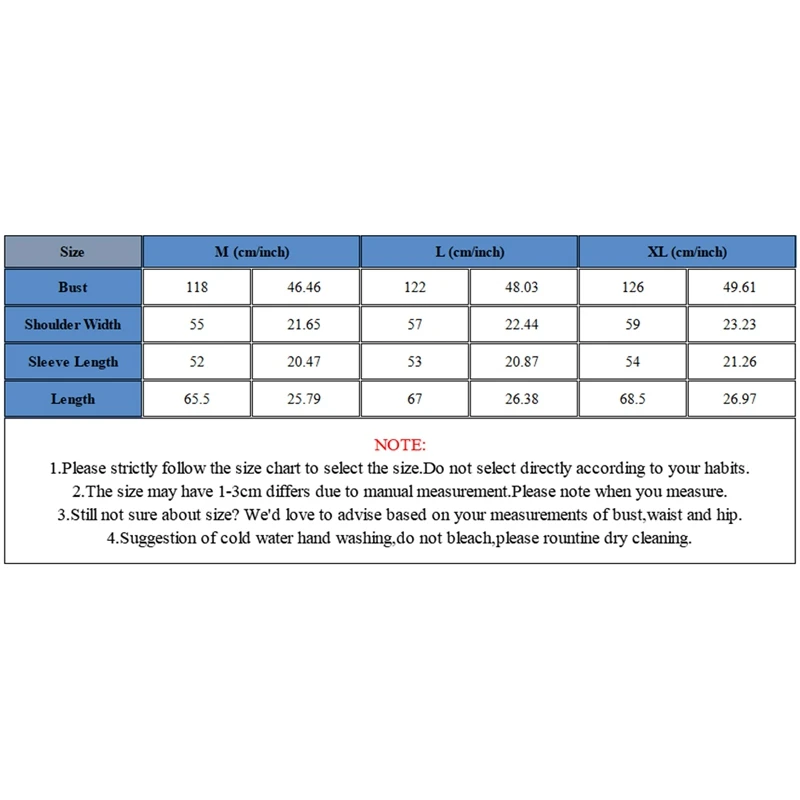 | Size | M (cm/inch) | | L (cm/inch) | | XL (cm/inch) | |
|---|---|---|---|---|---|---|
| Bust | 118 | 46.46 | 122 | 48.03 | 126 | 49.61 |
| Shoulder Width | 55 | 21.65 | 57 | 22.44 | 59 | 23.23 |
| Sleeve Length | 52 | 20.47 | 53 | 20.87 | 54 | 21.26 |
| Length | 65.5 | 25.79 | 67 | 26.38 | 68.5 | 26.97 |

NOTE:
1.Please strictly follow the size chart to select the size.Do not select directly according to your habits.
2.The size may have 1-3cm differs due to manual measurement.Please note when you measure.
3.Still not sure about size? We'd love to advise based on your measurements of bust,waist and hip.
4.Suggestion of cold water hand washing,do not bleach,please rountine dry cleaning.